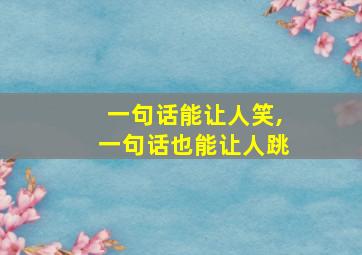 一句话能让人笑，
一句话也能让人跳